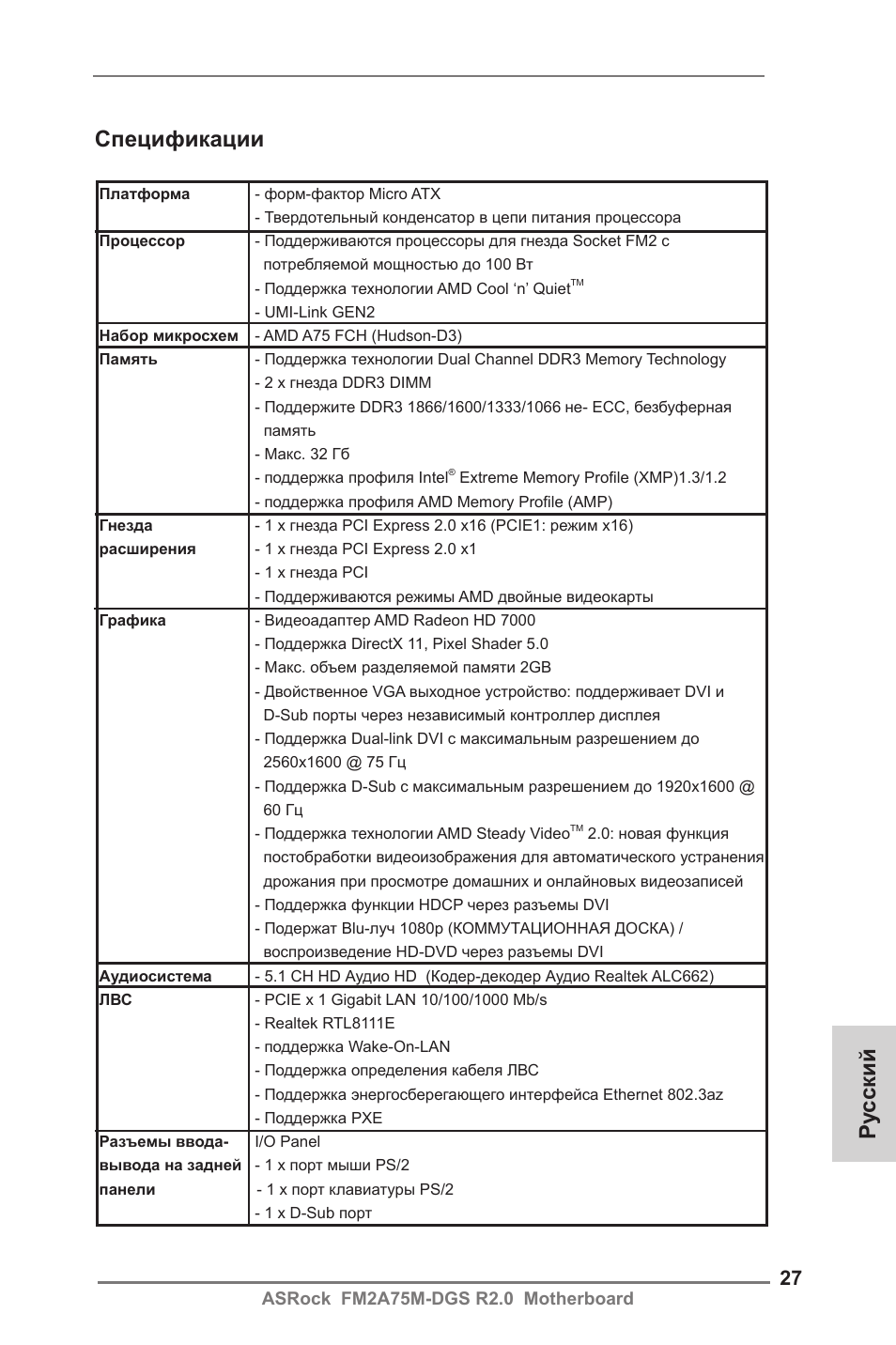 Спецификации

| | |
|---|---|
| Платформа | - форм-фактор Micro ATX<br>- Твердотельный конденсатор в цепи питания процессора |
| Процессор | - Поддерживаются процессоры для гнезда Socket FM2 с потребляемой мощностью до 100 Вт<br>- Поддержка технологии AMD Cool 'n' Quiet$^{TM}$<br>- UMI-Link GEN2 |
| Набор микросхем | - AMD A75 FCH (Hudson-D3) |
| Память | - Поддержка технологии Dual Channel DDR3 Memory Technology<br>- 2 x гнезда DDR3 DIMM<br>- Поддержите DDR3 1866/1600/1333/1066 не- ECC, безбуферная память<br>- Макс. 32 Гб<br>- поддержка профиля Intel$^{®}$ Extreme Memory Profile (XMP)1.3/1.2<br>- поддержка профиля AMD Memory Profile (AMP) |
| Гнезда расширения | - 1 x гнезда PCI Express 2.0 x16 (PCIE1: режим x16)<br>- 1 x гнезда PCI Express 2.0 x1<br>- 1 x гнезда PCI<br>- Поддерживаются режимы AMD двойные видеокарты |
| Графика | - Видеоадаптер AMD Radeon HD 7000<br>- Поддержка DirectX 11, Pixel Shader 5.0<br>- Макс. объем разделяемой памяти 2GB<br>- Двойственное VGA выходное устройство: поддерживает DVI и D-Sub порты через независимый контроллер дисплея<br>- Поддержка Dual-link DVI с максимальным разрешением до 2560x1600 @ 75 Гц<br>- Поддержка D-Sub с максимальным разрешением до 1920x1600 @ 60 Гц<br>- Поддержка технологии AMD Steady Video$^{TM}$ 2.0: новая функция постобработки видеоизображения для автоматического устранения дрожания при просмотре домашних и онлайновых видеозаписей<br>- Поддержка функции HDCP через разъемы DVI<br>- Подержат Blu-луч 1080p (КОММУТАЦИОННАЯ ДОСКА) / воспроизведение HD-DVD через разъемы DVI |
| Аудиосистема | - 5.1 CH HD Аудио HD (Кодер-декодер Аудио Realtek ALC662) |
| ЛВС | - PCIE x 1 Gigabit LAN 10/100/1000 Mb/s<br>- Realtek RTL8111E<br>- поддержка Wake-On-LAN<br>- Поддержка определения кабеля ЛВС<br>- Поддержка энергосберегающего интерфейса Ethernet 802.3az<br>- Поддержка PXE |
| Разъемы ввода-вывода на задней панели | I/O Panel<br>- 1 x порт мыши PS/2<br>- 1 x порт клавиатуры PS/2<br>- 1 x D-Sub порт |

Русский

27
ASRock FM2A75M-DGS R2.0 Motherboard